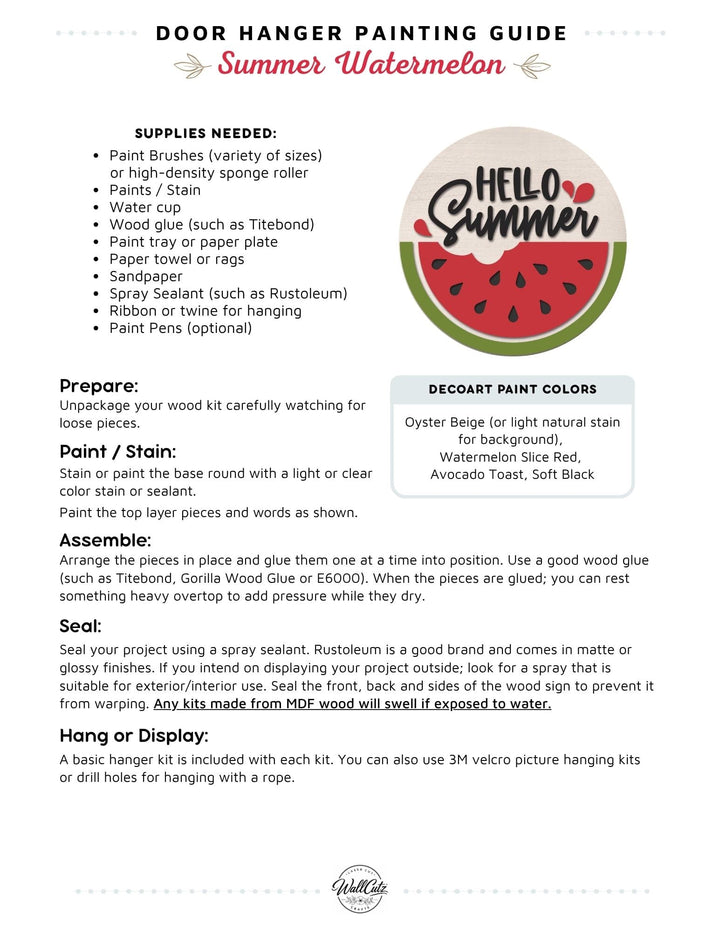 DOOR HANGER PAINTING GUIDE

Summer Watermelon

SUPPLIES NEEDED:

• Paint Brushes (variety of sizes) or high-density sponge roller
• Paints / Stain
• Water cup
• Wood glue (such as Titebond)
• Paint tray or paper plate
• Paper towel or rags
• Sandpaper
• Spray Sealant (such as Rustoleum)
• Ribbon or twine for hanging
• Paint Pens (optional)

HELLO Summer

Prepare:

Unpackage your wood kit carefully watching for loose pieces.

Paint / Stain:

Stain or paint the base round with a light or clear color stain or sealant.

Paint the top layer pieces and words as shown.

DECOART PAINT COLORS

Oyster Beige (or light natural stain for background), Watermelon Slice Red, Avocado Toast, Soft Black

Assemble:

Arrange the pieces in place and glue them one at a time into position. Use a good wood glue (such as Titebond, Gorilla Wood Glue or E6000). When the pieces are glued; you can rest something heavy overtop to add pressure while they dry.

Seal:

Seal your project using a spray sealant. Rustoleum is a good brand and comes in matte or glossy finishes. If you intend on displaying your project outside; look for a spray that is suitable for exterior/interior use. Seal the front, back and sides of the wood sign to prevent it from warping. Any kits made from MDF wood will swell if exposed to water.

Hang or Display:

A basic hanger kit is included with each kit. You can also use 3M velcro picture hanging kits or drill holes for hanging with a rope.

WallCutz